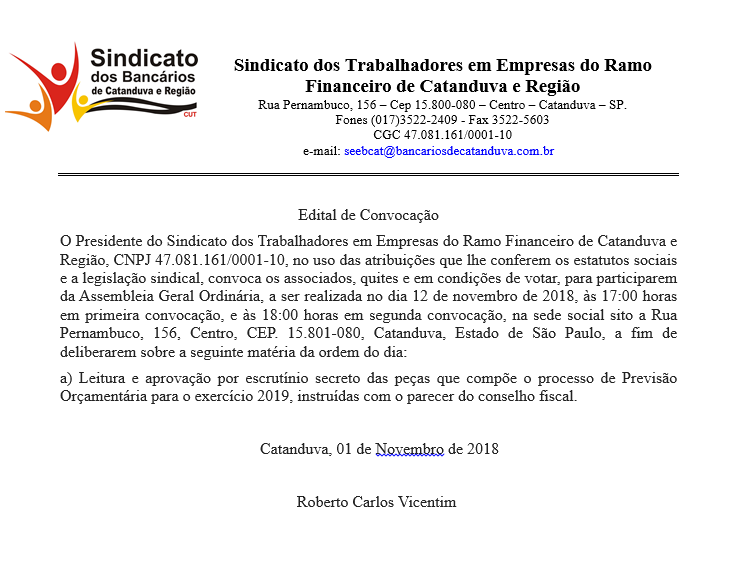 Sindicato dos Bancários de Catanduva e Região
CUT

Sindicato dos Trabalhadores em Empresas do Ramo Financeiro de Catanduva e Região
Rua Pernambuco, 156 – Cep 15.800-080 – Centro – Catanduva – SP.
Fones (017)3522-2409 - Fax 3522-5603
CGC 47.081.161/0001-10
e-mail: seebcat@bancariosdecatanduva.com.br

Edital de Convocação

O Presidente do Sindicato dos Trabalhadores em Empresas do Ramo Financeiro de Catanduva e Região, CNPJ 47.081.161/0001-10, no uso das atribuições que lhe conferem os estatutos sociais e a legislação sindical, convoca os associados, quites e em condições de votar, para participarem da Assembleia Geral Ordinária, a ser realizada no dia 12 de novembro de 2018, às 17:00 horas em primeira convocação, e às 18:00 horas em segunda convocação, na sede social sito a Rua Pernambuco, 156, Centro, CEP. 15.801-080, Catanduva, Estado de São Paulo, a fim de deliberarem sobre a seguinte matéria da ordem do dia:

a) Leitura e aprovação por escrutínio secreto das peças que compõe o processo de Previsão Orçamentária para o exercício 2019, instruídas com o parecer do conselho fiscal.

Catanduva, 01 de Novembro de 2018

Roberto Carlos Vicentim